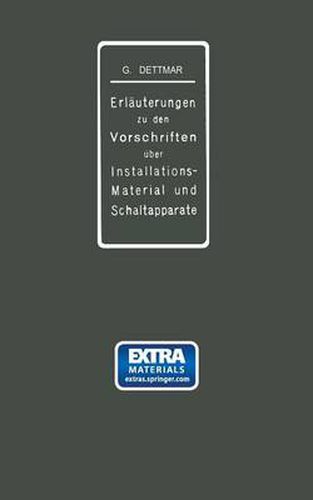 G. DETTMAR

Erläuterungen zu den Vorschriften über Installations-Material und Schaltapparate

EXTRA MATERIALS extras.springer.com